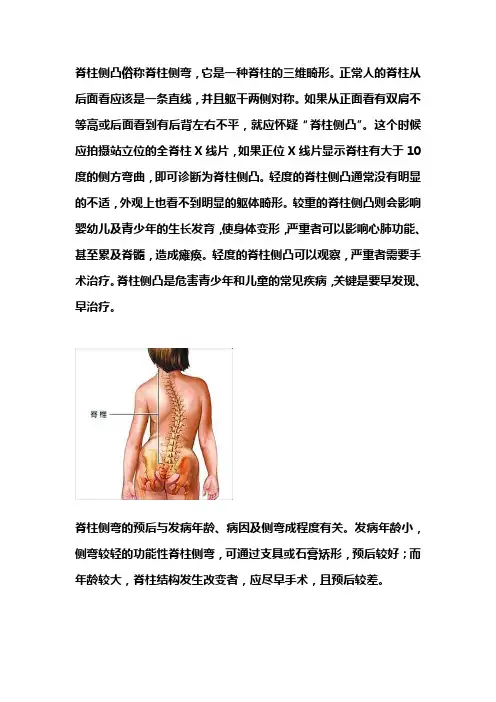 脊柱侧凸俗称脊柱侧弯，它是一种脊柱的三维畸形。正常人的脊柱从后面看应该是一条直线，并且躯干两侧对称。如果从正面看有双肩不等高或后面看到有后背左右不平，就应怀疑“脊柱侧凸”。这个时候应拍摄站立位的全脊柱 X 线片，如果正位 X 线片显示脊柱有大于 10 度的侧方弯曲，即可诊断为脊柱侧凸。轻度的脊柱侧凸通常没有明显的不适，外观上也看不到明显的躯体畸形。较重的脊柱侧凸则会影响婴幼儿及青少年的生长发育，使身体变形，严重者可以影响心肺功能、甚至累及脊髓，造成瘫痪。轻度的脊柱侧凸可以观察，严重者需要手术治疗。脊柱侧凸是危害青少年和儿童的常见疾病，关键是要早发现、早治疗。

脊椎

脊柱侧弯的预后与发病年龄、病因及侧弯成程度有关。发病年龄小，侧弯较轻的功能性脊柱侧弯，可通过支具或石膏矫形，预后较好；而年龄较大，脊柱结构发生改变者，应尽早手术，且预后较差。